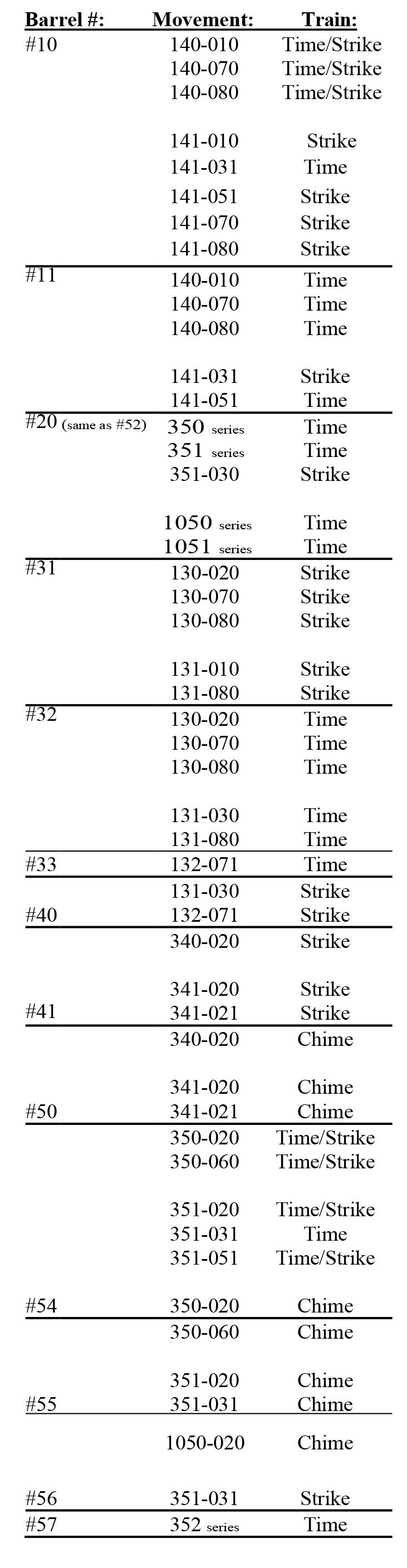 | Barrel #: | Movement: | Train: |
|---|---|---|
| #10 | 140-010 | Time/Strike |
| | 140-070 | Time/Strike |
| | 140-080 | Time/Strike |
| | 141-010 | Strike |
| | 141-031 | Time |
| | 141-051 | Strike |
| | 141-070 | Strike |
| | 141-080 | Strike |
| #11 | 140-010 | Time |
| | 140-070 | Time |
| | 140-080 | Time |
| | 141-031 | Strike |
| | 141-051 | Time |
| #20 (same as #52) | 350 series | Time |
| | 351 series | Time |
| | 351-030 | Strike |
| | 1050 series | Time |
| | 1051 series | Time |
| #31 | 130-020 | Strike |
| | 130-070 | Strike |
| | 130-080 | Strike |
| | 131-010 | Strike |
| | 131-080 | Strike |
| #32 | 130-020 | Time |
| | 130-070 | Time |
| | 130-080 | Time |
| | 131-030 | Time |
| | 131-080 | Time |
| #33 | 132-071 | Time |
| | 131-030 | Strike |
| #40 | 132-071 | Strike |
| | 340-020 | Strike |
| | 341-020 | Strike |
| #41 | 341-021 | Strike |
| | 340-020 | Chime |
| | 341-020 | Chime |
| #50 | 341-021 | Chime |
| | 350-020 | Time/Strike |
| | 350-060 | Time/Strike |
| | 351-020 | Time/Strike |
| | 351-031 | Time |
| | 351-051 | Time/Strike |
| #54 | 350-020 | Chime |
| | 350-060 | Chime |
| | 351-020 | Chime |
| #55 | 351-031 | Chime |
| | 1050-020 | Chime |
| #56 | 351-031 | Strike |
| #57 | 352 series | Time |